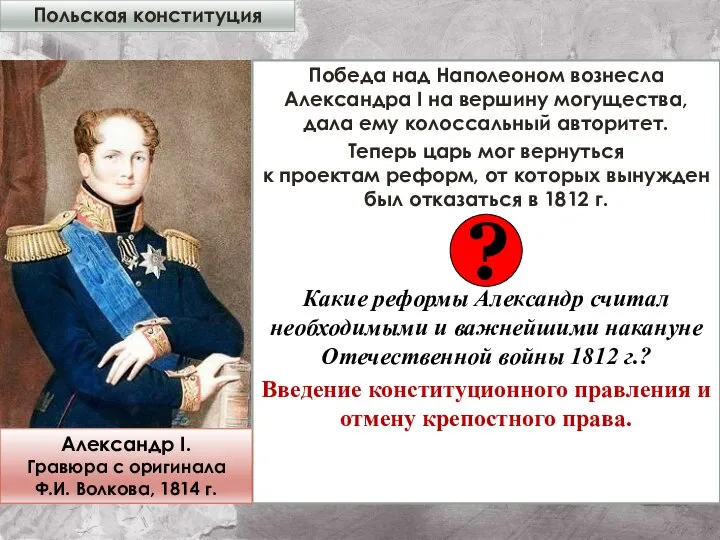 Польская конституция

Победа над Наполеоном вознесла Александра I на вершину могущества, дала ему колоссальный авторитет.

Теперь царь мог вернуться к проектам реформ, от которых вынужден был отказаться в 1812 г.

?

Какие реформы Александр считал необходимыми и важнейшими накануне Отечественной войны 1812 г.?

Введение конституционного правления и отмену крепостного права.

Александр I.
Гравюра с оригинала
Ф.И. Волкова, 1814 г.